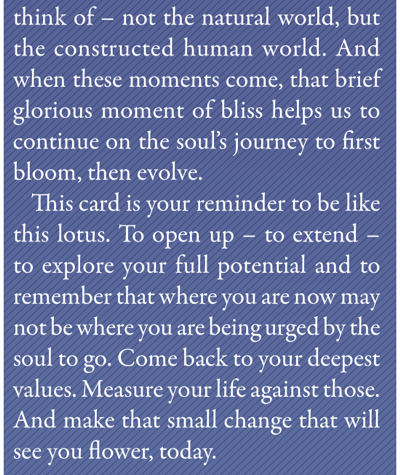 think of – not the natural world, but the constructed human world. And when these moments come, that brief glorious moment of bliss helps us to continue on the soul's journey to first bloom, then evolve.

This card is your reminder to be like this lotus. To open up – to extend – to explore your full potential and to remember that where you are now may not be where you are being urged by the soul to go. Come back to your deepest values. Measure your life against those. And make that small change that will see you flower, today.